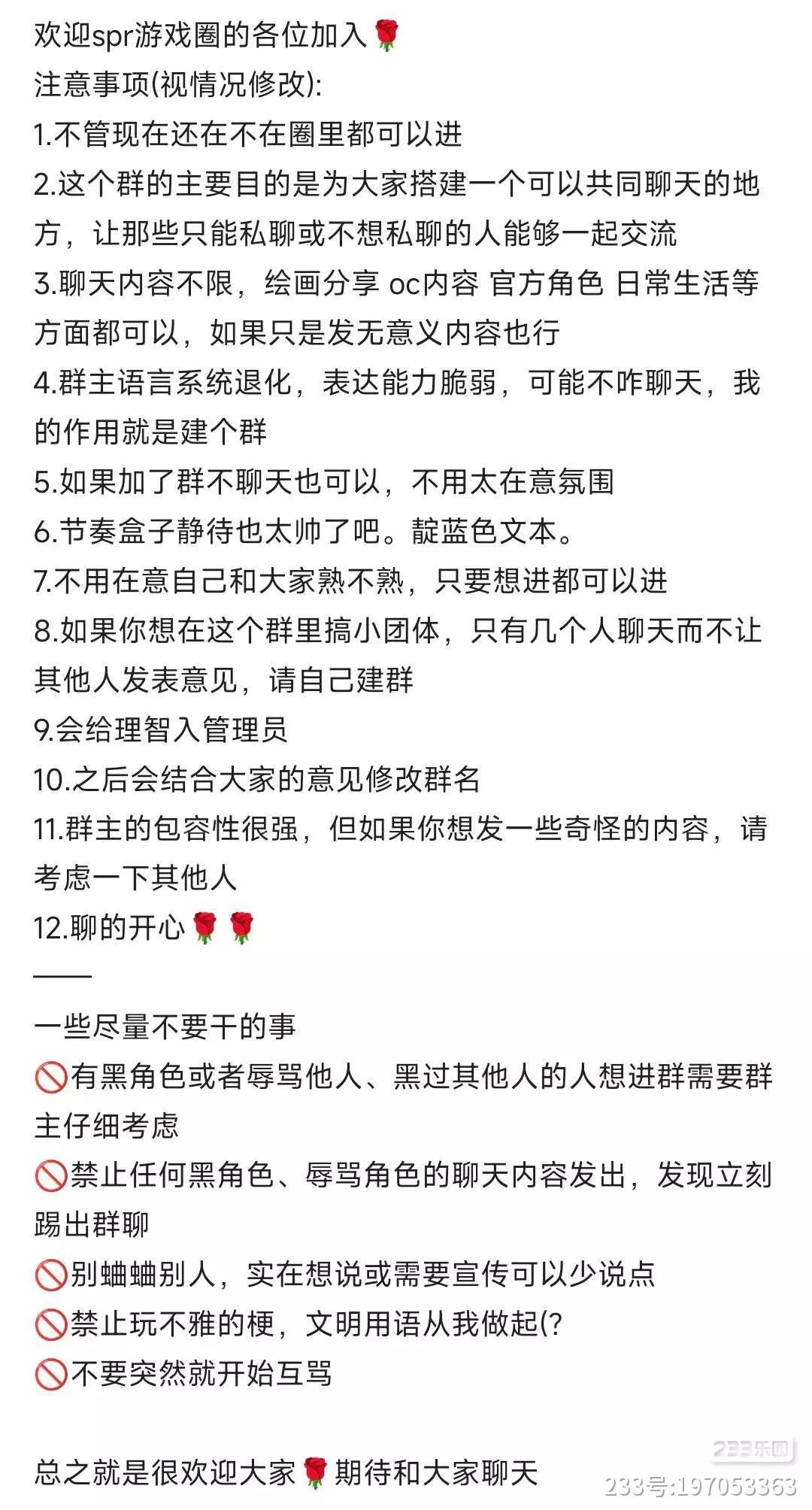 欢迎spr游戏圈的各位加入🌹
注意事项(视情况修改):
1.不管现在还在不在圈里都可以进
2.这个群的主要目的是为大家搭建一个可以共同聊天的地方，让那些只能私聊或不想私聊的人能够一起交流
3.聊天内容不限，绘画分享 oc内容 官方角色 日常生活等方面都可以，如果只是发无意义内容也行
4.群主语言系统退化，表达能力脆弱，可能不咋聊天，我的作用就是建个群
5.如果加了群不聊天也可以，不用太在意氛围
6.节奏盒子静待也太帅了吧。靛蓝色文本。
7.不用在意自己和大家熟不熟，只要想进都可以进
8.如果你想在这个群里搞小团体，只有几个人聊天而不让其他人发表意见，请自己建群
9.会给理智入管理员
10.之后会结合大家的意见修改群名
11.群主的包容性很强，但如果你想发一些奇怪的内容，请考虑一下其他人
12.聊的开心🌹🌹
——
一些尽量不要干的事
🚫有黑角色或者辱骂他人、黑过其他人的人想进群需要群主仔细考虑
🚫禁止任何黑角色、辱骂角色的聊天内容发出，发现立刻踢出群聊
🚫别蛐蛐别人，实在想说或需要宣传可以少说点
🚫禁止玩不雅的梗，文明用语从我做起(?
🚫不要突然就开始互骂

总之就是很欢迎大家🌹期待和大家聊天

233乐园
233号:197053363